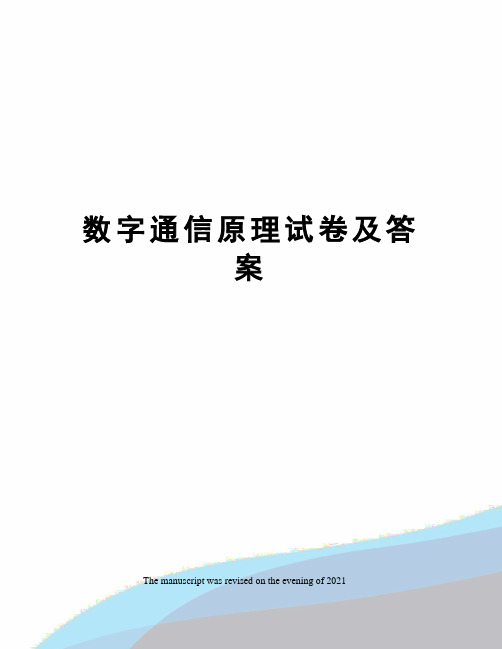 数字通信原理试卷及答案

The manuscript was revised on the evening of 2021